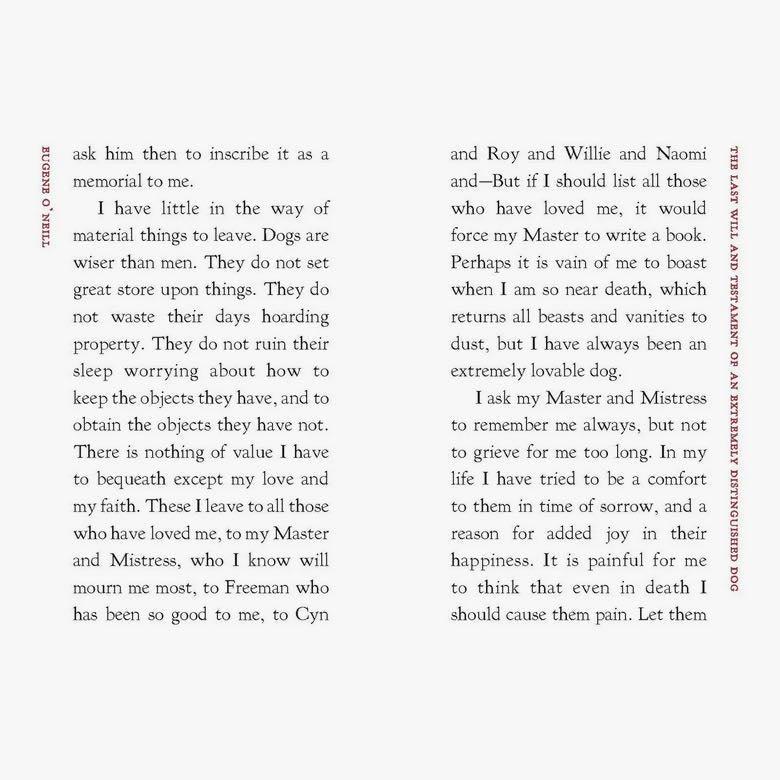 EUGENE O'NEILL

ask him then to inscribe it as a memorial to me.

I have little in the way of material things to leave. Dogs are wiser than men. They do not set great store upon things. They do not waste their days hoarding property. They do not ruin their sleep worrying about how to keep the objects they have, and to obtain the objects they have not. There is nothing of value I have to bequeath except my love and my faith. These I leave to all those who have loved me, to my Master and Mistress, who I know will mourn me most, to Freeman who has been so good to me, to Cyn

and Roy and Willie and Naomi and—But if I should list all those who have loved me, it would force my Master to write a book. Perhaps it is vain of me to boast when I am so near death, which returns all beasts and vanities to dust, but I have always been an extremely lovable dog.

I ask my Master and Mistress to remember me always, but not to grieve for me too long. In my life I have tried to be a comfort to them in time of sorrow, and a reason for added joy in their happiness. It is painful for me to think that even in death I should cause them pain. Let them

THE LAST WILL AND TESTAMENT OF AN EXTREMELY DISTINGUISHED DOG